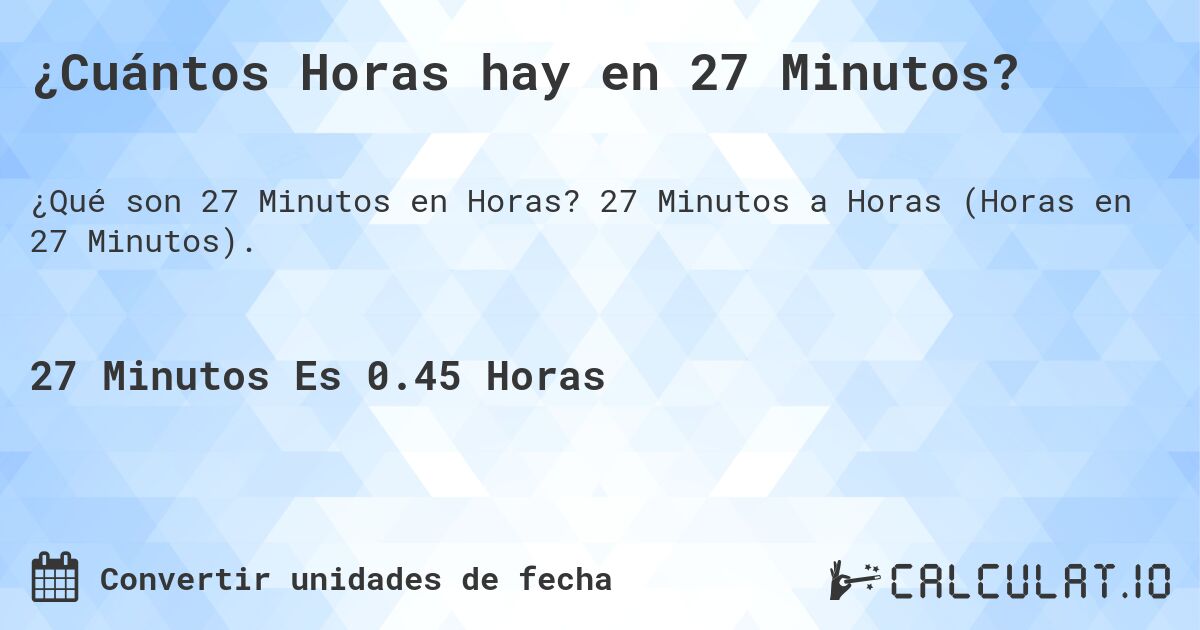 ¿Cuántos Horas hay en 27 Minutos?

¿Qué son 27 Minutos en Horas? 27 Minutos a Horas (Horas en 27 Minutos).

27 Minutos Es 0.45 Horas

Convertir unidades de fecha

CALCULAT.IO